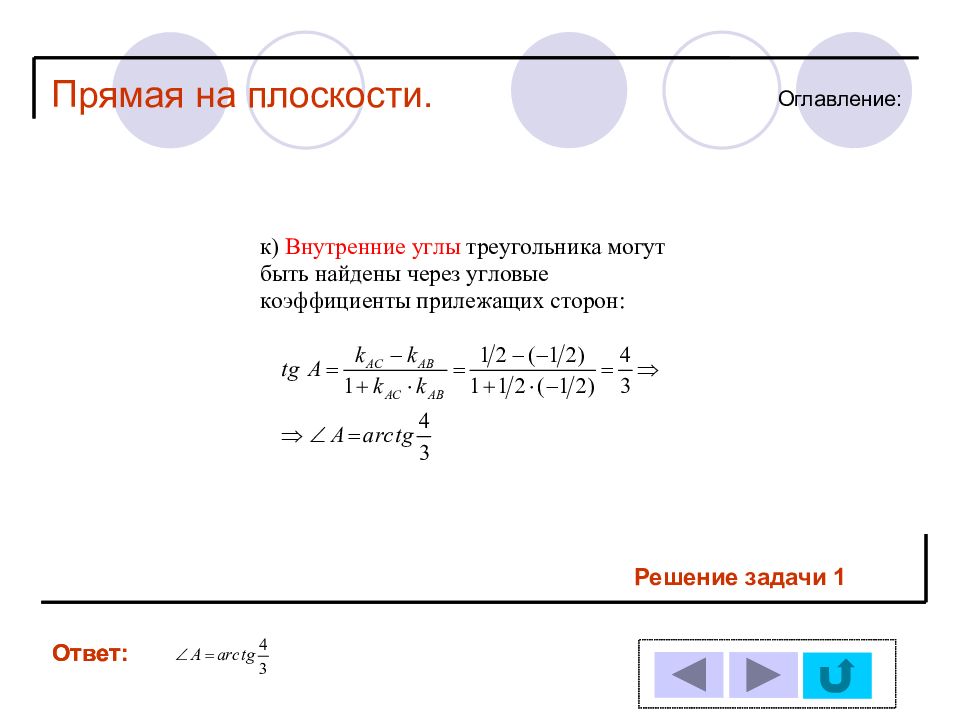 Прямая на плоскости.

Оглавление:

к) Внутренние углы треугольника могут быть найдены через угловые коэффициенты прилежащих сторон:

$tg\ A = \frac{k_{AC} - k_{AB}}{1 + k_{AC} \cdot k_{AB}} = \frac{1/2 - (-1/2)}{1 + 1/2 \cdot (-1/2)} = \frac{4}{3} \Rightarrow$

$\Rightarrow \angle A = arctg\frac{4}{3}$

Решение задачи 1

Ответ: $\angle A = arctg\frac{4}{3}$